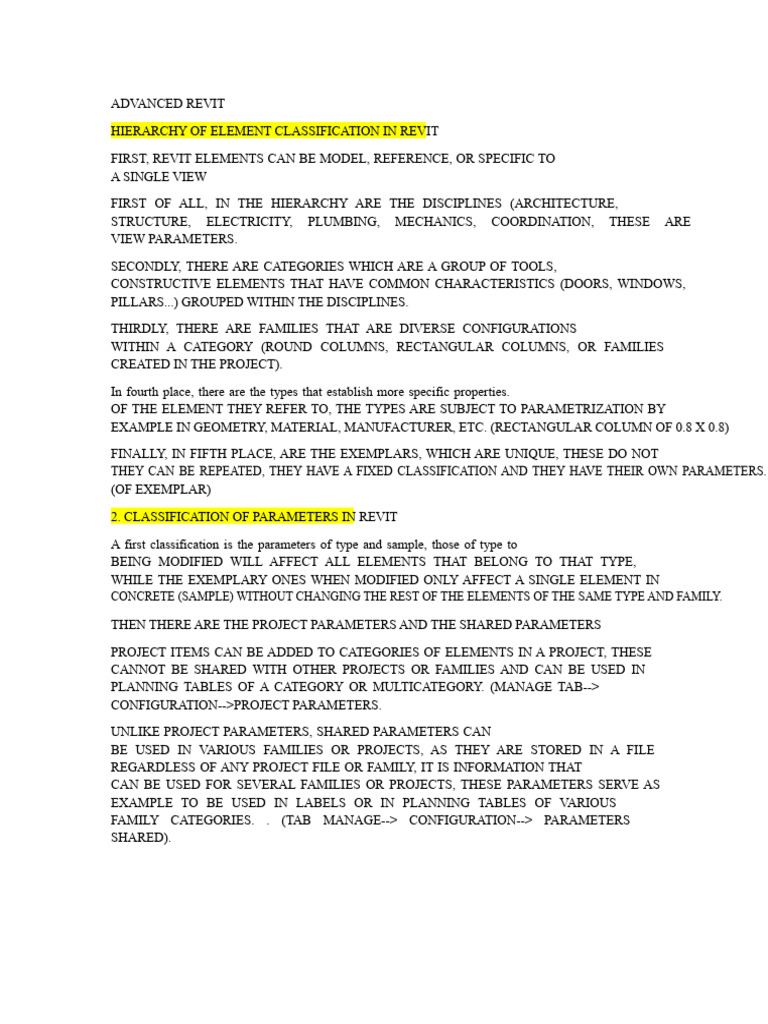 ADVANCED REVIT

HIERARCHY OF ELEMENT CLASSIFICATION IN REVIT

FIRST, REVIT ELEMENTS CAN BE MODEL, REFERENCE, OR SPECIFIC TO A SINGLE VIEW

FIRST OF ALL, IN THE HIERARCHY ARE THE DISCIPLINES (ARCHITECTURE, STRUCTURE, ELECTRICITY, PLUMBING, MECHANICS, COORDINATION, THESE ARE VIEW PARAMETERS.

SECONDLY, THERE ARE CATEGORIES WHICH ARE A GROUP OF TOOLS, CONSTRUCTIVE ELEMENTS THAT HAVE COMMON CHARACTERISTICS (DOORS, WINDOWS, PILLARS...) GROUPED WITHIN THE DISCIPLINES.

THIRDLY, THERE ARE FAMILIES THAT ARE DIVERSE CONFIGURATIONS WITHIN A CATEGORY (ROUND COLUMNS, RECTANGULAR COLUMNS, OR FAMILIES CREATED IN THE PROJECT).

In fourth place, there are the types that establish more specific properties. OF THE ELEMENT THEY REFER TO, THE TYPES ARE SUBJECT TO PARAMETRIZATION BY EXAMPLE IN GEOMETRY, MATERIAL, MANUFACTURER, ETC. (RECTANGULAR COLUMN OF 0.8 X 0.8)

FINALLY, IN FIFTH PLACE, ARE THE EXEMPLARS, WHICH ARE UNIQUE, THESE DO NOT THEY CAN BE REPEATED, THEY HAVE A FIXED CLASSIFICATION AND THEY HAVE THEIR OWN PARAMETERS. (OF EXEMPLAR)

2. CLASSIFICATION OF PARAMETERS IN REVIT

A first classification is the parameters of type and sample, those of type to BEING MODIFIED WILL AFFECT ALL ELEMENTS THAT BELONG TO THAT TYPE, WHILE THE EXEMPLARY ONES WHEN MODIFIED ONLY AFFECT A SINGLE ELEMENT IN CONCRETE (SAMPLE) WITHOUT CHANGING THE REST OF THE ELEMENTS OF THE SAME TYPE AND FAMILY.

THEN THERE ARE THE PROJECT PARAMETERS AND THE SHARED PARAMETERS

PROJECT ITEMS CAN BE ADDED TO CATEGORIES OF ELEMENTS IN A PROJECT, THESE CANNOT BE SHARED WITH OTHER PROJECTS OR FAMILIES AND CAN BE USED IN PLANNING TABLES OF A CATEGORY OR MULTICATEGORY. (MANAGE TAB--> CONFIGURATION-->PROJECT PARAMETERS.

UNLIKE PROJECT PARAMETERS, SHARED PARAMETERS CAN BE USED IN VARIOUS FAMILIES OR PROJECTS, AS THEY ARE STORED IN A FILE REGARDLESS OF ANY PROJECT FILE OR FAMILY, IT IS INFORMATION THAT CAN BE USED FOR SEVERAL FAMILIES OR PROJECTS, THESE PARAMETERS SERVE AS EXAMPLE TO BE USED IN LABELS OR IN PLANNING TABLES OF VARIOUS FAMILY CATEGORIES. . (TAB MANAGE--> CONFIGURATION--> PARAMETERS SHARED).